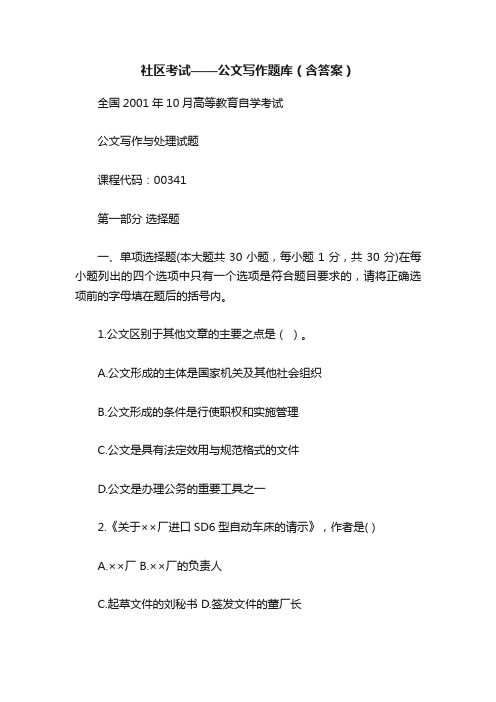 社区考试——公文写作题库（含答案）

全国 2001 年 10 月高等教育自学考试

公文写作与处理试题

课程代码：00341

第一部分 选择题

一、单项选择题(本大题共 30 小题，每小题 1 分，共 30 分)在每小题列出的四个选项中只有一个选项是符合题目要求的，请将正确选项前的字母填在题后的括号内。

1.公文区别于其他文章的主要之点是（ ）。

A.公文形成的主体是国家机关及其他社会组织

B.公文形成的条件是行使职权和实施管理

C.公文是具有法定效用与规范格式的文件

D.公文是办理公务的重要工具之一

2.《关于××厂进口 SD6 型自动车床的请示》，作者是( )

A.××厂 B.××厂的负责人

C.起草文件的刘秘书 D.签发文件的董厂长